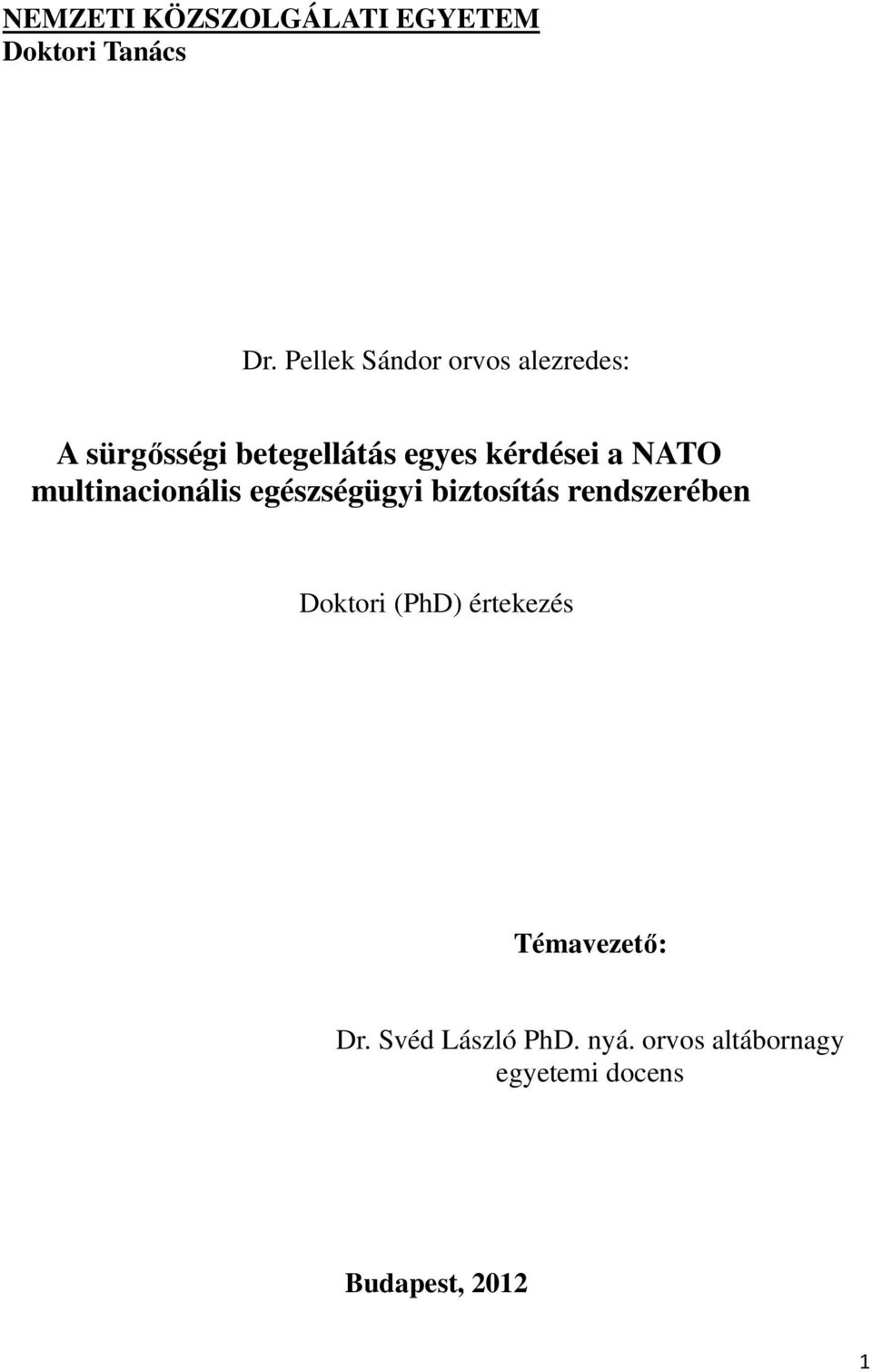 NEMZETI KÖZSZOLGÁLATI EGYETEM
Doktori Tanács

Dr. Pellek Sándor orvos alezredes:

A sürgősségi betegellátás egyes kérdései a NATO multinacionális egészségügyi biztosítás rendszerében

Doktori (PhD) értekezés

Témavezető:

Dr. Svéd László PhD. nyá. orvos altábornagy
egyetemi docens

Budapest, 2012

1